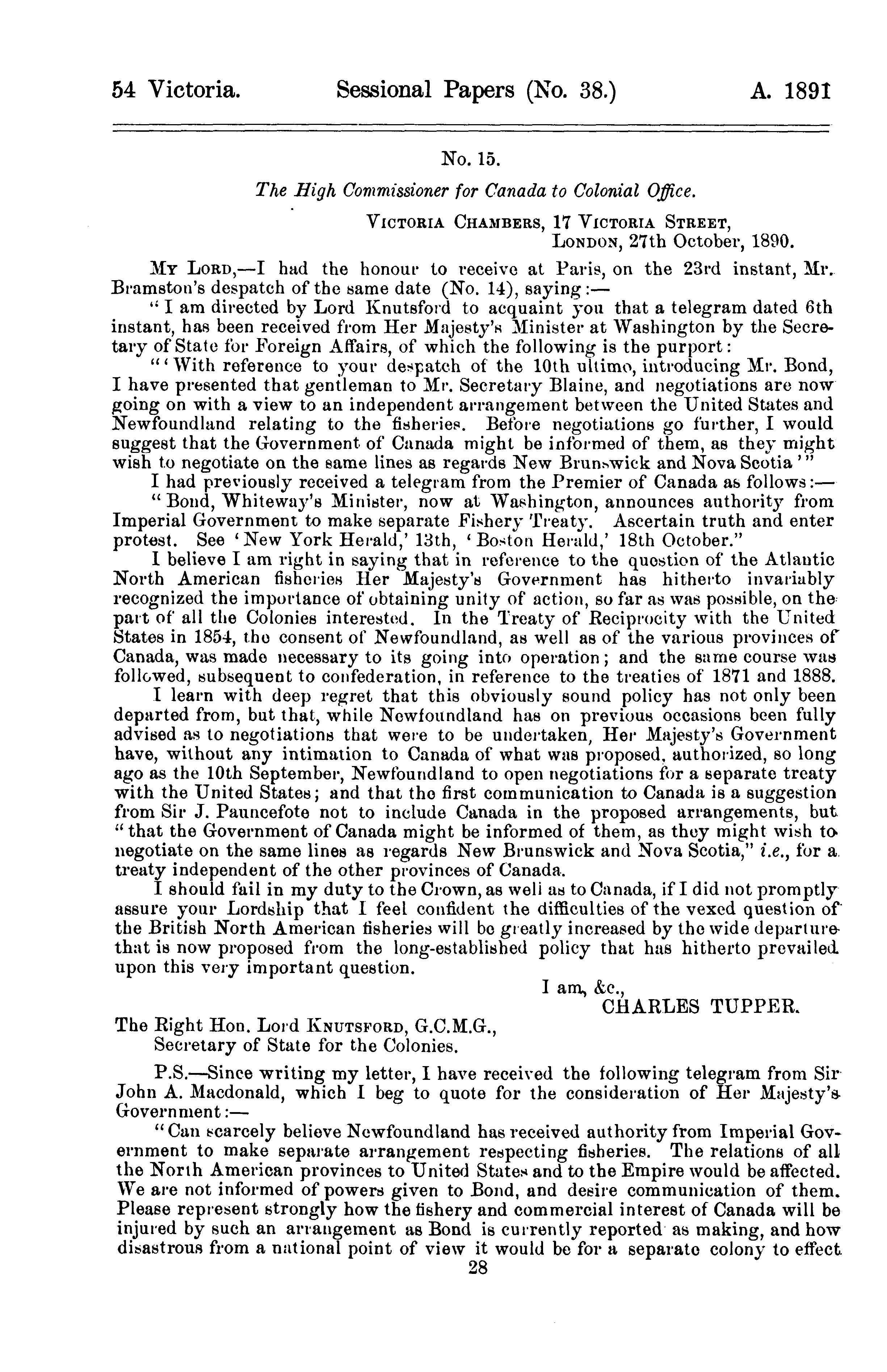 54 Victoria. Sessional Papers (No. 38.) A. 1891

No. 15.

The High Commissioner for Canada to Colonial Office.

VICTORIA CHAMBERS, 17 VICTORIA STREET,
LONDON, 27th October, 1890.

MY LORD,—I had the honour to receive at Paris, on the 23rd instant, Mr. Bramston's despatch of the same date (No. 14), saying:—

"I am directed by Lord Knutsford to acquaint you that a telegram dated 6th instant, has been received from Her Majesty's Minister at Washington by the Secretary of State for Foreign Affairs, of which the following is the purport:

"'With reference to your despatch of the 10th ultimo, introducing Mr. Bond, I have presented that gentleman to Mr. Secretary Blaine, and negotiations are now going on with a view to an independent arrangement between the United States and Newfoundland relating to the fisheries. Before negotiations go further, I would suggest that the Government of Canada might be informed of them, as they might wish to negotiate on the same lines as regards New Brunswick and Nova Scotia'"

I had previously received a telegram from the Premier of Canada as follows:—

"Bond, Whiteway's Minister, now at Washington, announces authority from Imperial Government to make separate Fishery Treaty. Ascertain truth and enter protest. See 'New York Herald,' 13th, 'Boston Herald,' 18th October."

I believe I am right in saying that in reference to the question of the Atlantic North American fisheries Her Majesty's Government has hitherto invariably recognized the importance of obtaining unity of action, so far as was possible, on the part of all the Colonies interested. In the Treaty of Reciprocity with the United States in 1854, the consent of Newfoundland, as well as of the various provinces of Canada, was made necessary to its going into operation; and the same course was followed, subsequent to confederation, in reference to the treaties of 1871 and 1888.

I learn with deep regret that this obviously sound policy has not only been departed from, but that, while Newfoundland has on previous occasions been fully advised as to negotiations that were to be undertaken, Her Majesty's Government have, without any intimation to Canada of what was proposed, authorized, so long ago as the 10th September, Newfoundland to open negotiations for a separate treaty with the United States; and that the first communication to Canada is a suggestion from Sir J. Pauncefote not to include Canada in the proposed arrangements, but "that the Government of Canada might be informed of them, as they might wish to negotiate on the same lines as regards New Brunswick and Nova Scotia," i.e., for a treaty independent of the other provinces of Canada.

I should fail in my duty to the Crown, as well as to Canada, if I did not promptly assure your Lordship that I feel confident the difficulties of the vexed question of the British North American fisheries will be greatly increased by the wide departure that is now proposed from the long-established policy that has hitherto prevailed upon this very important question.

I am, &c.,
CHARLES TUPPER.

The Right Hon. Lord KNUTSFORD, G.C.M.G.,
Secretary of State for the Colonies.

P.S.—Since writing my letter, I have received the following telegram from Sir John A. Macdonald, which I beg to quote for the consideration of Her Majesty's Government:—

"Can scarcely believe Newfoundland has received authority from Imperial Government to make separate arrangement respecting fisheries. The relations of all the North American provinces to United States and to the Empire would be affected. We are not informed of powers given to Bond, and desire communication of them. Please represent strongly how the fishery and commercial interest of Canada will be injured by such an arrangement as Bond is currently reported as making, and how disastrous from a national point of view it would be for a separate colony to effect

28